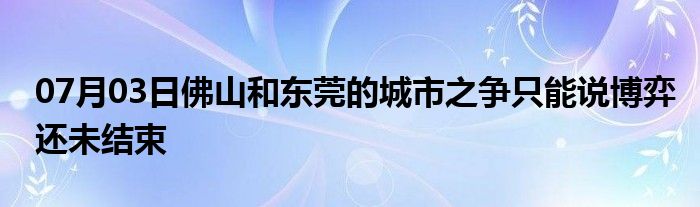 07月03日佛山和东莞的城市之争只能说博弈还未结束